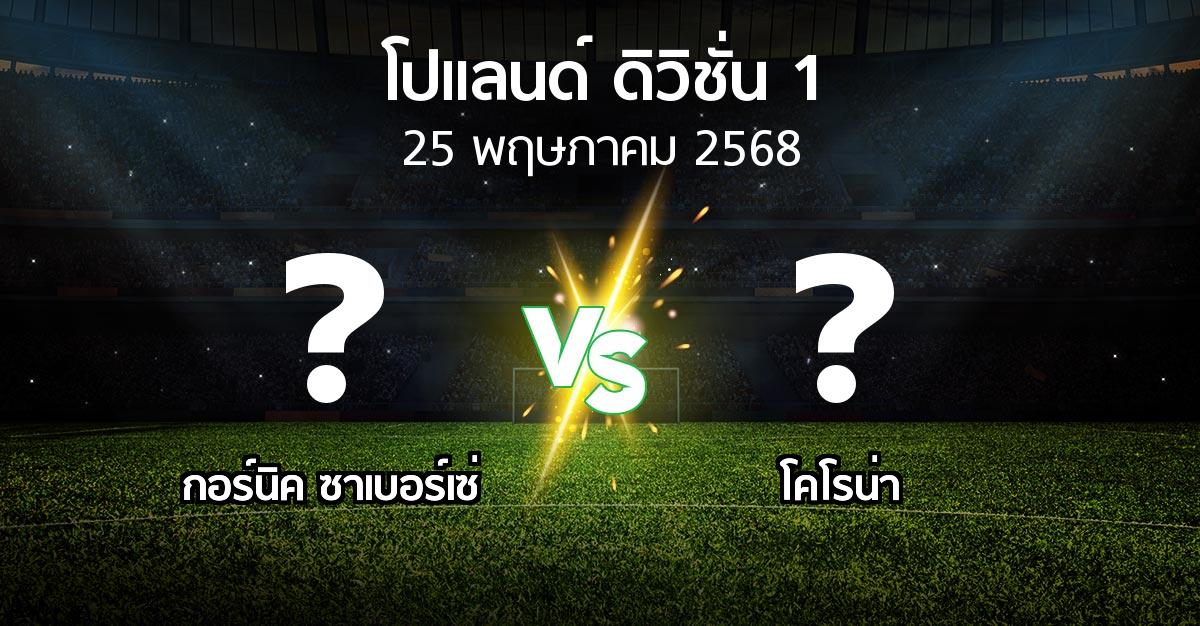 โปแลนด์ ดิวิชั่น 1
25 พฤษภาคม 2568

?

VS

?

กอร์นิค ซาเบอร์เซ่

โคโรน่า